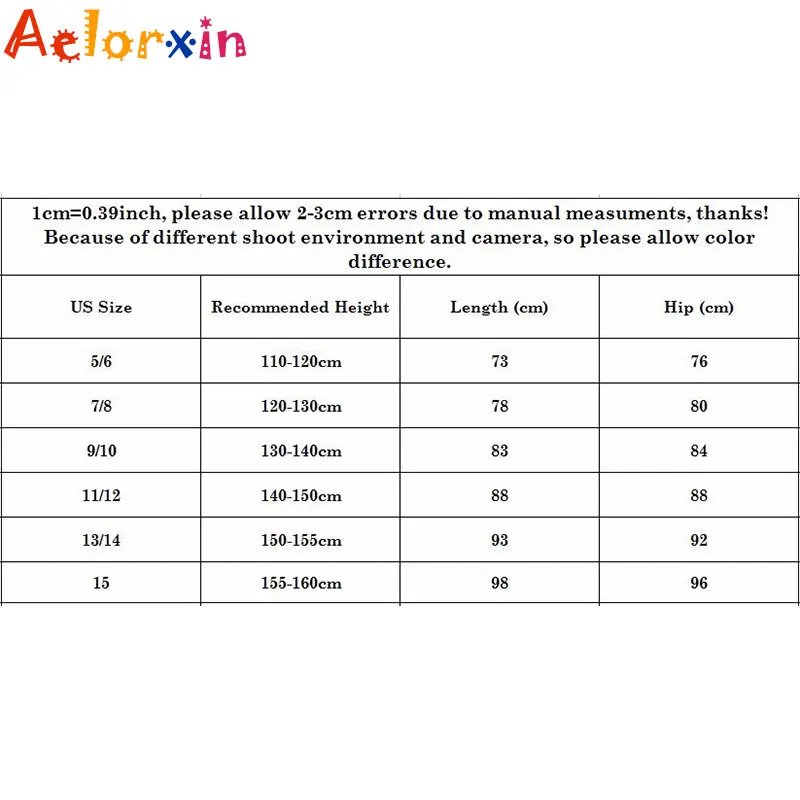 Aelorxin

1cm=0.39inch, please allow 2-3cm errors due to manual measuments, thanks! Because of different shoot environment and camera, so please allow color difference.

| US Size | Recommended Height | Length (cm) | Hip (cm) |
|---|---|---|---|
| 5/6 | 110-120cm | 73 | 76 |
| 7/8 | 120-130cm | 78 | 80 |
| 9/10 | 130-140cm | 83 | 84 |
| 11/12 | 140-150cm | 88 | 88 |
| 13/14 | 150-155cm | 93 | 92 |
| 15 | 155-160cm | 98 | 96 |